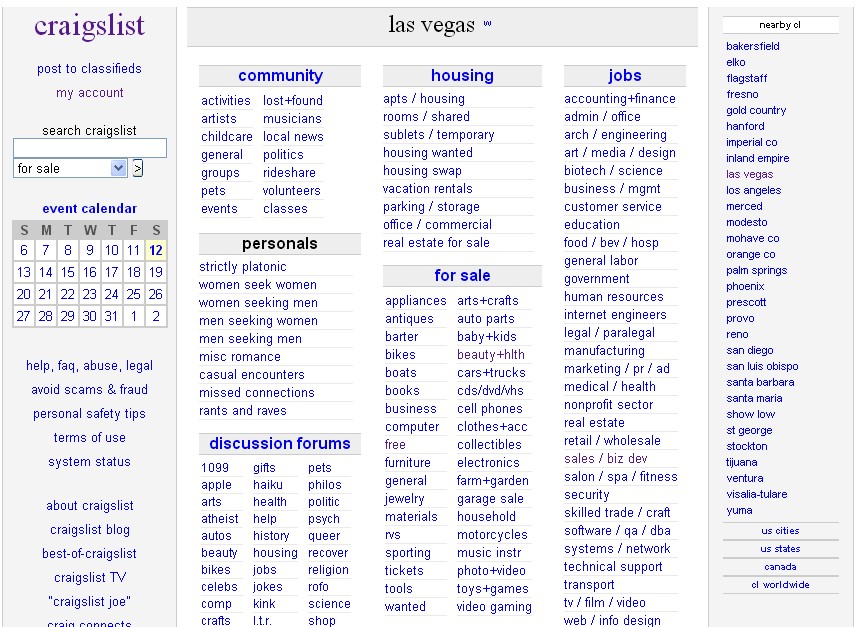 craigslist

post to classifieds
my account

search craigslist
for sale >

event calendar

| S | M | T | W | T | F | S |
|---|---|---|---|---|---|---|
| 6 | 7 | 8 | 9 | 10 | 11 | 12 |
| 13 | 14 | 15 | 16 | 17 | 18 | 19 |
| 20 | 21 | 22 | 23 | 24 | 25 | 26 |
| 27 | 28 | 29 | 30 | 31 | 1 | 2 |

help, faq, abuse, legal
avoid scams & fraud
personal safety tips
terms of use
system status

about craigslist
craigslist blog
best-of-craigslist
craigslist TV
"craigslist joe"
craig connects

las vegas w

community
activities
artists
childcare
general
groups
pets
events
lost+found
musicians
local news
politics
rideshare
volunteers
classes

personals
strictly platonic
women seek women
women seeking men
men seeking women
men seeking men
misc romance
casual encounters
missed connections
rants and raves

discussion forums
1099
apple
arts
atheist
autos
beauty
bikes
celebs
comp
crafts
gifts
haiku
health
help
history
housing
jobs
jokes
kink
l.t.r.
pets
philos
politic
psych
queer
recover
religion
rofo
science
shop

housing
apts / housing
rooms / shared
sublets / temporary
housing wanted
housing swap
vacation rentals
parking / storage
office / commercial
real estate for sale

for sale
appliances
antiques
barter
bikes
boats
books
business
computer
free
furniture
general
jewelry
materials
rvs
sporting
tickets
tools
wanted
arts+crafts
auto parts
baby+kids
beauty+hlth
cars+trucks
cds/dvd/vhs
cell phones
clothes+acc
collectibles
electronics
farm+garden
garage sale
household
motorcycles
music instr
photo+video
toys+games
video gaming

jobs
accounting+finance
admin / office
arch / engineering
art / media / design
biotech / science
business / mgmt
customer service
education
food / bev / hosp
general labor
government
human resources
internet engineers
legal / paralegal
manufacturing
marketing / pr / ad
medical / health
nonprofit sector
real estate
retail / wholesale
sales / biz dev
salon / spa / fitness
security
skilled trade / craft
software / qa / dba
systems / network
technical support
transport
tv / film / video
web / info design

nearby cl
bakersfield
elko
flagstaff
fresno
gold country
hanford
imperial co
inland empire
las vegas
los angeles
merced
modesto
mohave co
orange co
palm springs
phoenix
prescott
provo
reno
san diego
san luis obispo
santa barbara
santa maria
show low
st george
stockton
tijuana
ventura
visalia-tulare
yuma
us cities
us states
canada
cl worldwide